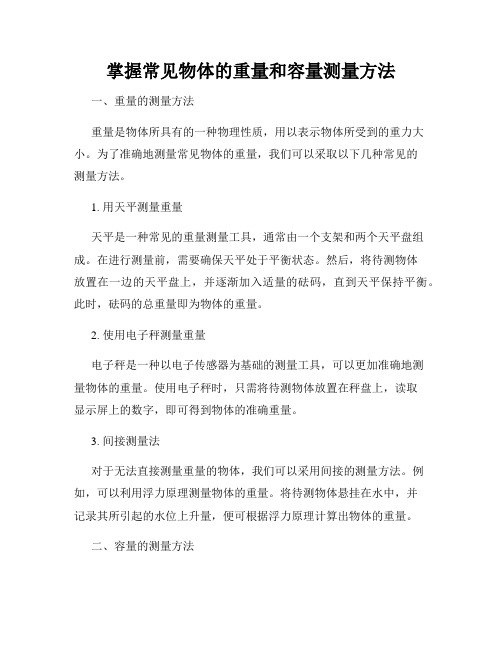 掌握常见物体的重量和容量测量方法

一、重量的测量方法

重量是物体所具有的一种物理性质，用以表示物体所受到的重力大小。为了准确地测量常见物体的重量，我们可以采取以下几种常见的测量方法。

1. 用天平测量重量

天平是一种常见的重量测量工具，通常由一个支架和两个天平盘组成。在进行测量前，需要确保天平处于平衡状态。然后，将待测物体放置在一边的天平盘上，并逐渐加入适量的砝码，直到天平保持平衡。此时，砝码的总重量即为物体的重量。

2. 使用电子秤测量重量

电子秤是一种以电子传感器为基础的测量工具，可以更加准确地测量物体的重量。使用电子秤时，只需将待测物体放置在秤盘上，读取显示屏上的数字，即可得到物体的准确重量。

3. 间接测量法

对于无法直接测量重量的物体，我们可以采用间接的测量方法。例如，可以利用浮力原理测量物体的重量。将待测物体悬挂在水中，并记录其所引起的水位上升量，便可根据浮力原理计算出物体的重量。

二、容量的测量方法